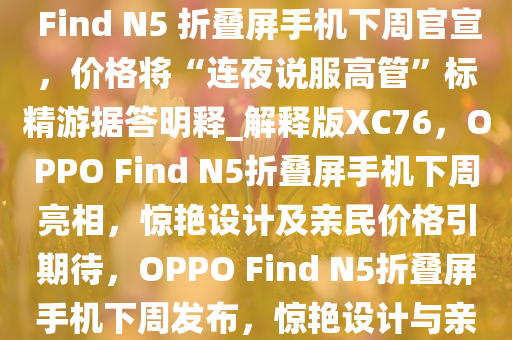 Find N5 折叠屏手机下周官宣，价格将“连夜说服高管”标精游据答明释_解释版XC76，OPPO Find N5折叠屏手机下周亮相，惊艳设计及亲民价格引期待，OPPO Find N5折叠屏手机下周发布，惊艳设计与亲